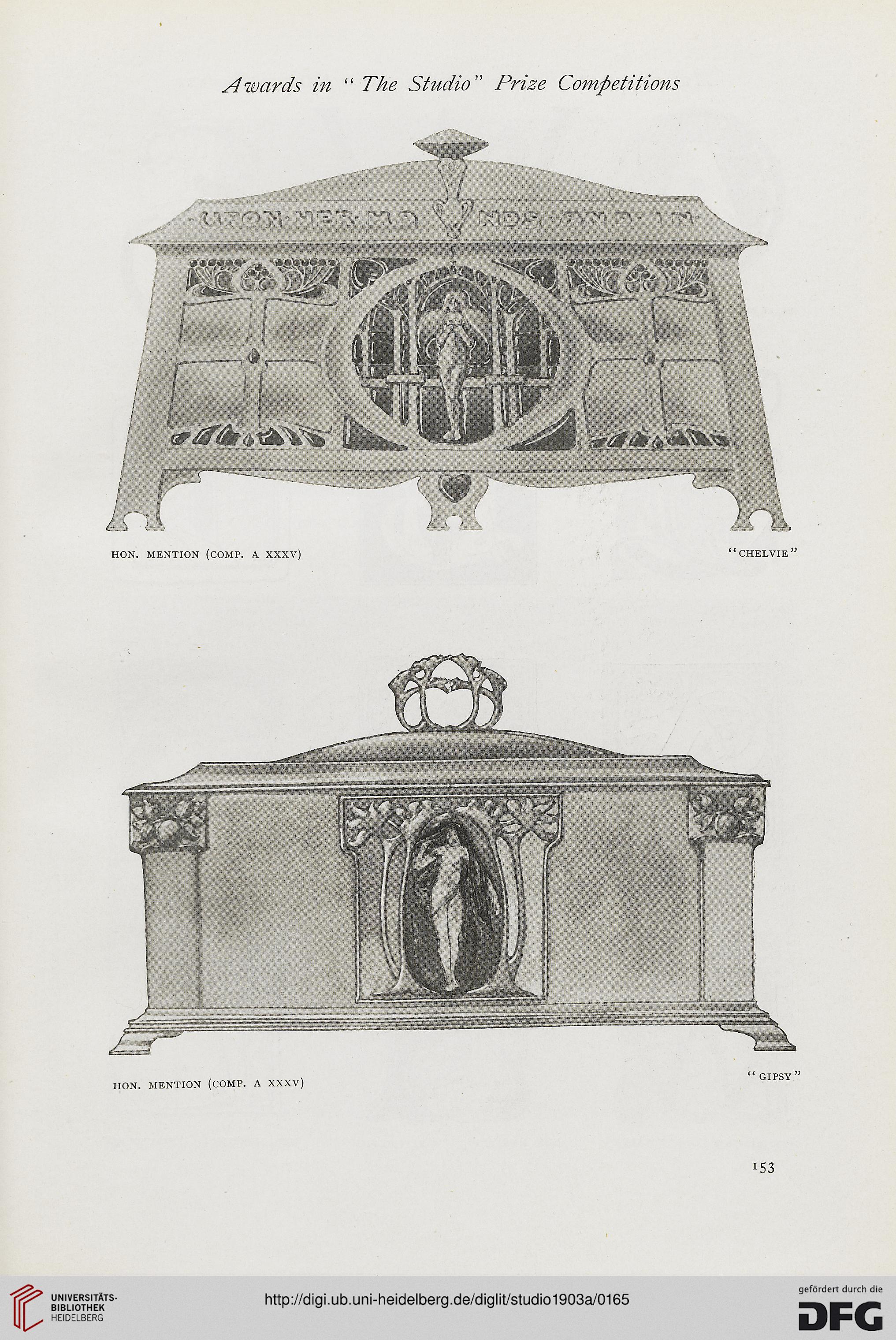 Awards in "The Studio" Prize Competitions

·UPON·HER·HA NDS·AND·IN·

HON. MENTION (COMP. A XXXV)

"CHELVIE"

HON. MENTION (COMP. A XXXV)

"GIPSY"

153

UNIVERSITÄTS-BIBLIOTHEK HEIDELBERG

http://digi.ub.uni-heidelberg.de/diglit/studio1903a/0165

gefördert durch die DFG